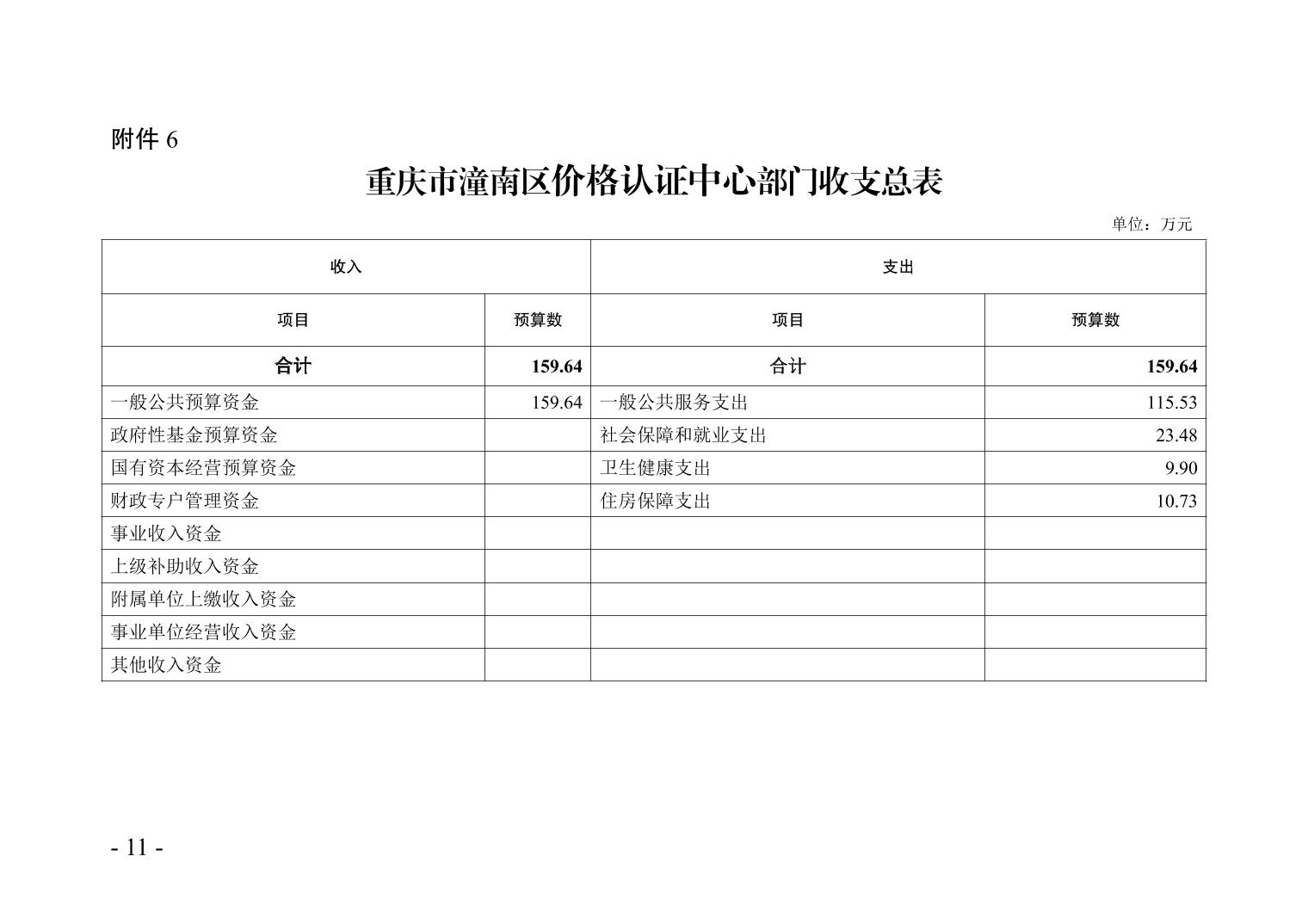 附件 6

重庆市潼南区价格认证中心部门收支总表

单位：万元

| 收入 | | 支出 | |
|---|---|---|---|
| 项目 | 预算数 | 项目 | 预算数 |
| 合计 | 159.64 | 合计 | 159.64 |
| 一般公共预算资金 | 159.64 | 一般公共服务支出 | 115.53 |
| 政府性基金预算资金 | | 社会保障和就业支出 | 23.48 |
| 国有资本经营预算资金 | | 卫生健康支出 | 9.90 |
| 财政专户管理资金 | | 住房保障支出 | 10.73 |
| 事业收入资金 | | | |
| 上级补助收入资金 | | | |
| 附属单位上缴收入资金 | | | |
| 事业单位经营收入资金 | | | |
| 其他收入资金 | | | |

- 11 -